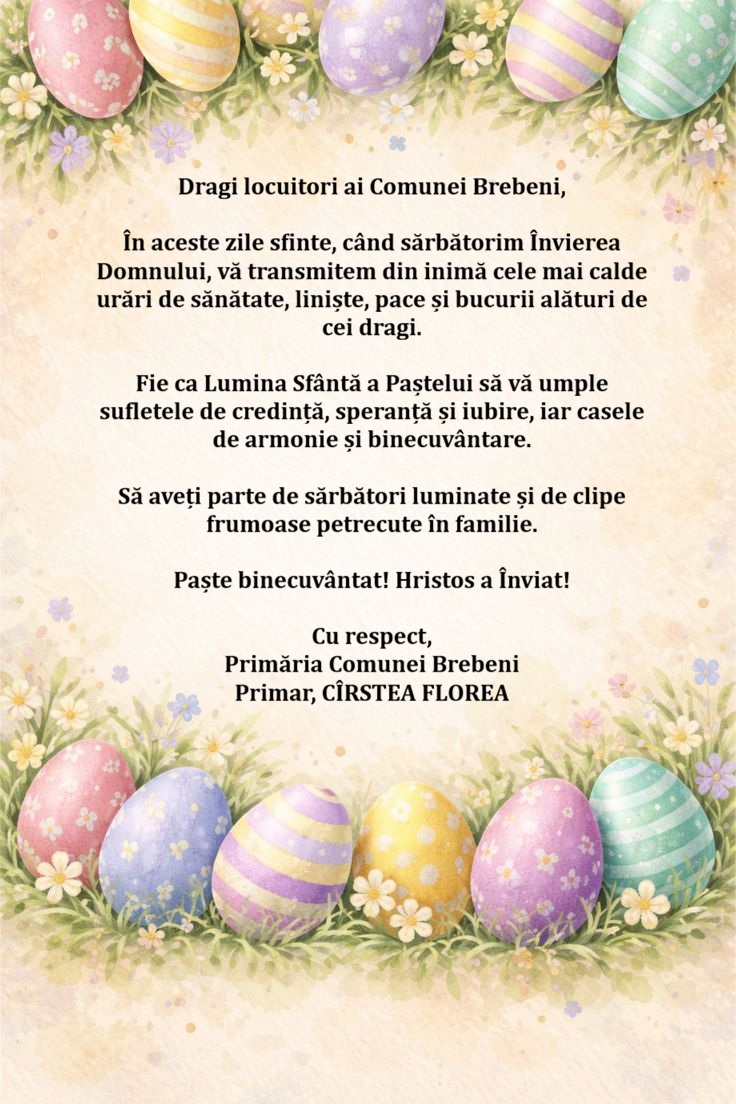 Dragi locuitori ai Comunei Brebeni,

În aceste zile sfinte, când sărbătorim Învierea Domnului, vă transmitem din inimă cele mai calde urări de sănătate, liniște, pace și bucurii alături de cei dragi.

Fie ca Lumina Sfântă a Paștelui să vă umple sufletele de credință, speranță și iubire, iar casele de armonie și binecuvântare.

Să aveți parte de sărbători luminate și de clipe frumoase petrecute în familie.

Paște binecuvântat! Hristos a Înviat!

Cu respect,
Primăria Comunei Brebeni
Primar, CÎRSTEA FLOREA